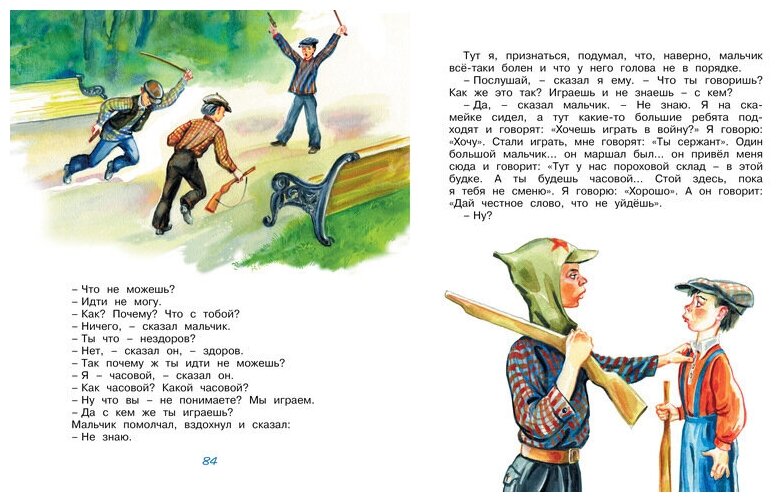 – Что не можешь?
– Идти не могу.
– Как? Почему? Что с тобой?
– Ничего, – сказал мальчик.
– Ты что – нездоров?
– Нет, – сказал он, – здоров.
– Так почему ж ты идти не можешь?
– Я – часовой, – сказал он.
– Как часовой? Какой часовой?
– Ну что вы – не понимаете? Мы играем.
– Да с кем же ты играешь?
Мальчик помолчал, вздохнул и сказал:
– Не знаю.

84

Тут я, признаться, подумал, что, наверно, мальчик всё-таки болен и что у него голова не в порядке.
– Послушай, – сказал я ему. – Что ты говоришь? Как же это так? Играешь и не знаешь – с кем?
– Да, – сказал мальчик. – Не знаю. Я на скамейке сидел, а тут какие-то большие ребята подходят и говорят: «Хочешь играть в войну?» Я говорю: «Хочу». Стали играть, мне говорят: «Ты сержант». Один большой мальчик... он маршал был... он привёл меня сюда и говорит: «Тут у нас пороховой склад – в этой будке. А ты будешь часовой... Стой здесь, пока я тебя не сменю». Я говорю: «Хорошо». А он говорит: «Дай честное слово, что не уйдёшь».
– Ну?